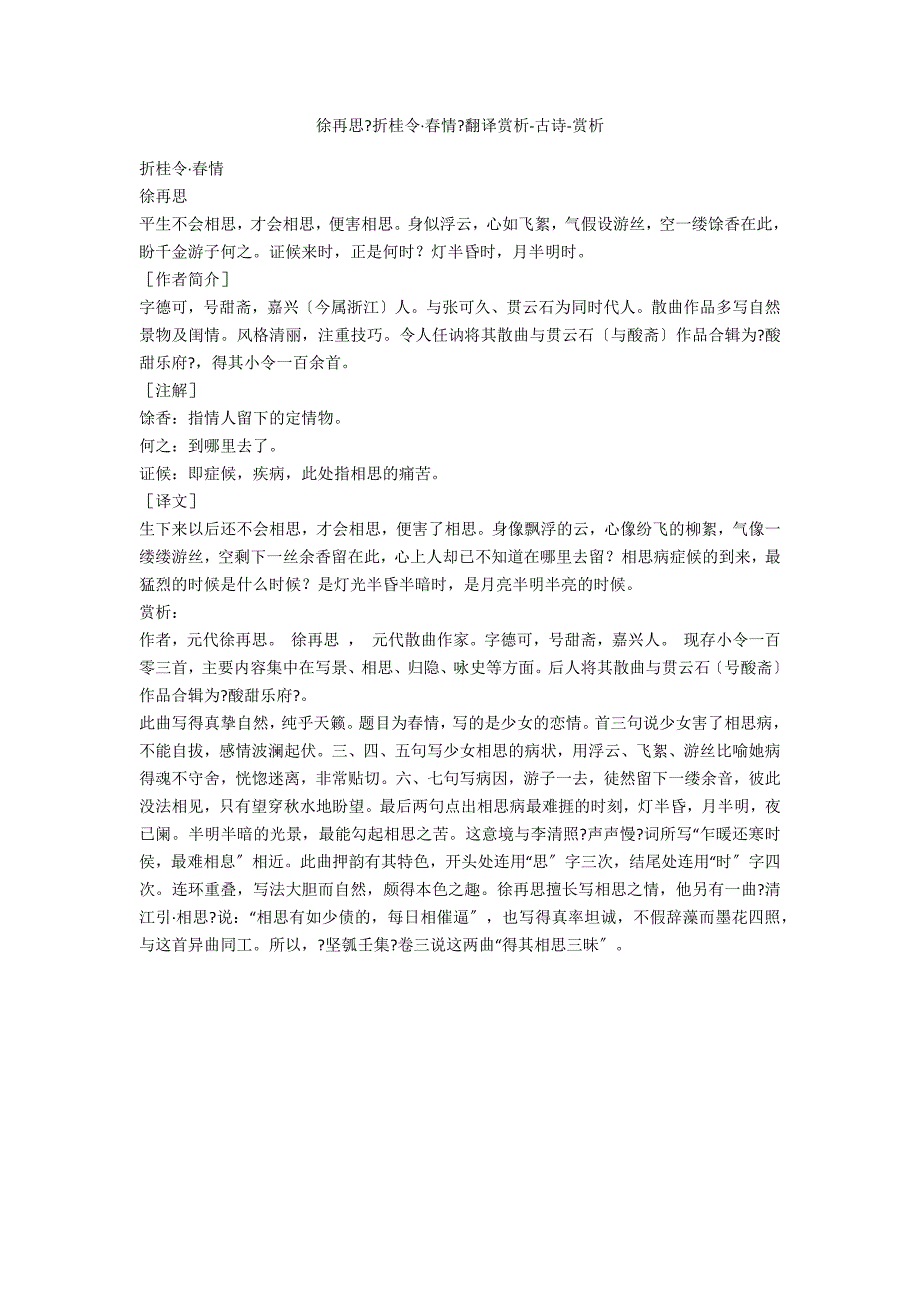 徐再思?折桂令·春情?翻译赏析-古诗-赏析

折桂令·春情
徐再思
平生不会相思，才会相思，便害相思。身似浮云，心如飞絮，气假设游丝，空一缕馀香在此，盼千金游子何之。证候来时，正是何时？灯半昏时，月半明时。
［作者简介］
字德可，号甜斋，嘉兴〔今属浙江〕人。与张可久、贯云石为同时代人。散曲作品多写自然景物及闺情。风格清丽，注重技巧。令人任讷将其散曲与贯云石〔与酸斋〕作品合辑为?酸甜乐府?，得其小令一百余首。
［注解］
馀香：指情人留下的定情物。
何之：到哪里去了。
证候：即症候，疾病，此处指相思的痛苦。
［译文］
生下来以后还不会相思，才会相思，便害了相思。身像飘浮的云，心像纷飞的柳絮，气像一缕缕游丝，空剩下一丝余香留在此，心上人却已不知道在哪里去留？相思病症候的到来，最猛烈的时候是什么时候？是灯光半昏半暗时，是月亮半明半亮的时候。
赏析：
作者，元代徐再思。 徐再思 ， 元代散曲作家。字德可，号甜斋，嘉兴人。 现存小令一百零三首，主要内容集中在写景、相思、归隐、咏史等方面。后人将其散曲与贯云石〔号酸斋〕作品合辑为?酸甜乐府?。
此曲写得真挚自然，纯乎天籁。题目为春情，写的是少女的恋情。首三句说少女害了相思病，不能自拔，感情波澜起伏。三、四、五句写少女相思的病状，用浮云、飞絮、游丝比喻她病得魂不守舍，恍惚迷离，非常贴切。六、七句写病因，游子一去，徒然留下一缕余音，彼此没法相见，只有望穿秋水地盼望。最后两句点出相思病最难捱的时刻，灯半昏，月半明，夜已阑。半明半暗的光景，最能勾起相思之苦。这意境与李清照?声声慢?词所写“乍暖还寒时侯，最难相息〞相近。此曲押韵有其特色，开头处连用“思〞字三次，结尾处连用“时〞字四次。连环重叠，写法大胆而自然，颇得本色之趣。徐再思擅长写相思之情，他另有一曲?清江引·相思?说：“相思有如少债的，每日相催逼〞，也写得真率坦诚，不假辞藻而墨花四照，与这首异曲同工。所以，?坚瓠壬集?卷三说这两曲“得其相思三昧〞。